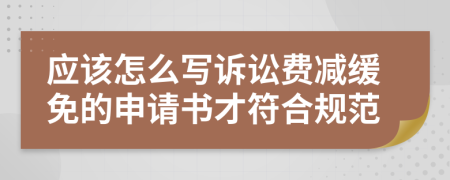 应该怎么写诉讼费减缓免的申请书才符合规范